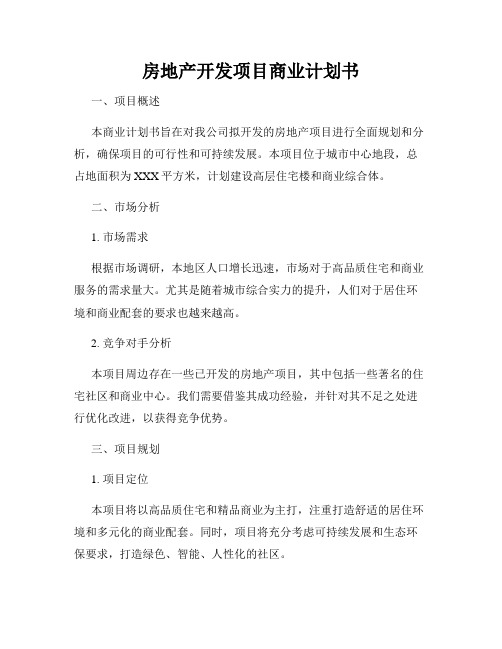 房地产开发项目商业计划书

一、项目概述

本商业计划书旨在对我公司拟开发的房地产项目进行全面规划和分析，确保项目的可行性和可持续发展。本项目位于城市中心地段，总占地面积为XXX平方米，计划建设高层住宅楼和商业综合体。

二、市场分析

1. 市场需求

根据市场调研，本地区人口增长迅速，市场对于高品质住宅和商业服务的需求量大。尤其是随着城市综合实力的提升，人们对于居住环境和商业配套的要求也越来越高。

2. 竞争对手分析

本项目周边存在一些已开发的房地产项目，其中包括一些著名的住宅社区和商业中心。我们需要借鉴其成功经验，并针对其不足之处进行优化改进，以获得竞争优势。

三、项目规划

1. 项目定位

本项目将以高品质住宅和精品商业为主打，注重打造舒适的居住环境和多元化的商业配套。同时，项目将充分考虑可持续发展和生态环保要求，打造绿色、智能、人性化的社区。